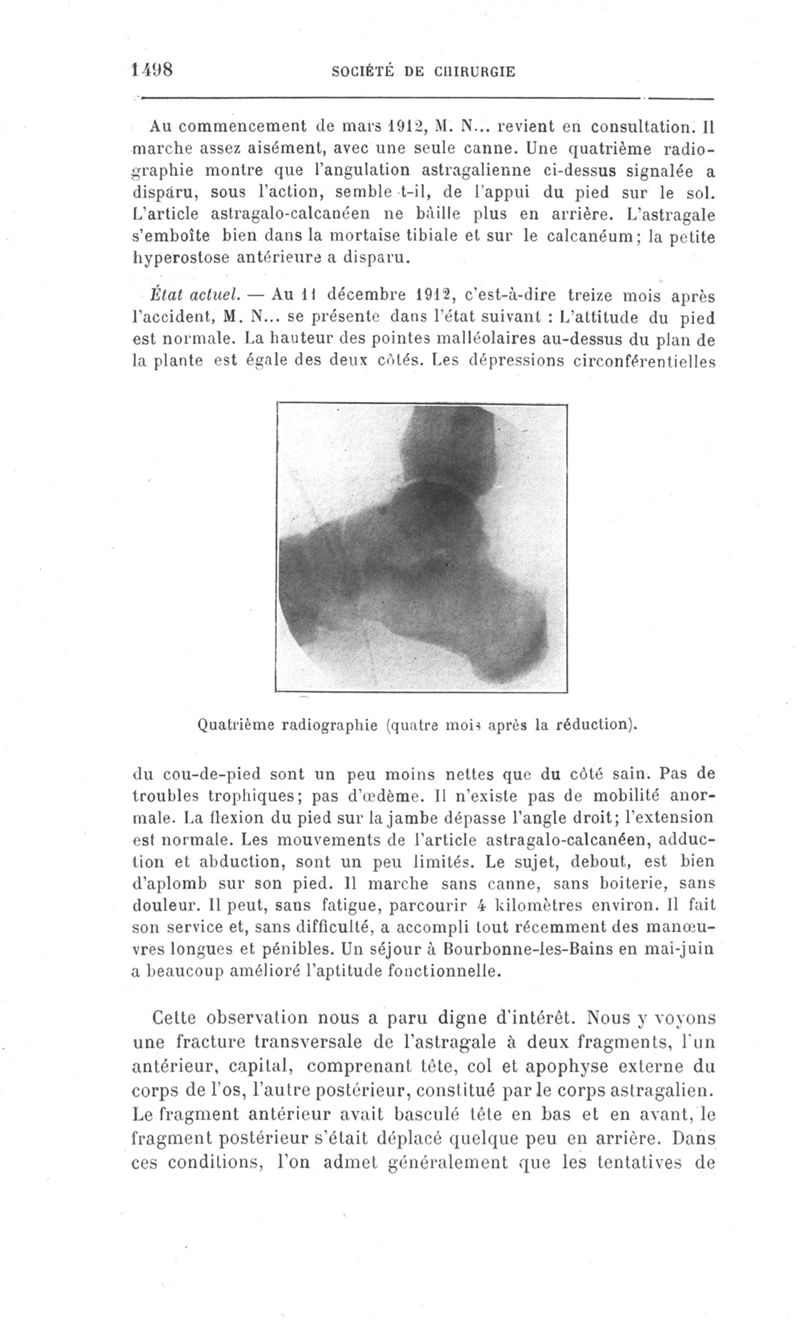 1498 SOCIÉTÉ DE CHIRURGIE

Au commencement de mars 1912, M. N... revient en consultation. Il marche assez aisément, avec une seule canne. Une quatrième radiographie montre que l'angulation astragalienne ci-dessus signalée a disparu, sous l'action, semble-t-il, de l'appui du pied sur le sol. L'article astragalo-calcanéen ne bâille plus en arrière. L'astragale s'emboîte bien dans la mortaise tibiale et sur le calcanéum; la petite hyperostose antérieure a disparu.

État actuel. — Au 11 décembre 1912, c'est-à-dire treize mois après l'accident, M. N... se présente dans l'état suivant : L'attitude du pied est normale. La hauteur des pointes malléolaires au-dessus du plan de la plante est égale des deux côtés. Les dépressions circonférentielles

Quatrième radiographie (quatre mois après la réduction).

du cou-de-pied sont un peu moins nettes que du côté sain. Pas de troubles trophiques; pas d'œdème. Il n'existe pas de mobilité anormale. La flexion du pied sur la jambe dépasse l'angle droit; l'extension est normale. Les mouvements de l'article astragalo-calcanéen, adduction et abduction, sont un peu limités. Le sujet, debout, est bien d'aplomb sur son pied. Il marche sans canne, sans boiterie, sans douleur. Il peut, sans fatigue, parcourir 4 kilomètres environ. Il fait son service et, sans difficulté, a accompli tout récemment des manœuvres longues et pénibles. Un séjour à Bourbonne-les-Bains en mai-juin a beaucoup amélioré l'aptitude fonctionnelle.

Cette observation nous a paru digne d'intérêt. Nous y voyons une fracture transversale de l'astragale à deux fragments, l'un antérieur, capital, comprenant tête, col et apophyse externe du corps de l'os, l'autre postérieur, constitué par le corps astragalien. Le fragment antérieur avait basculé tête en bas et en avant, le fragment postérieur s'était déplacé quelque peu en arrière. Dans ces conditions, l'on admet généralement que les tentatives de